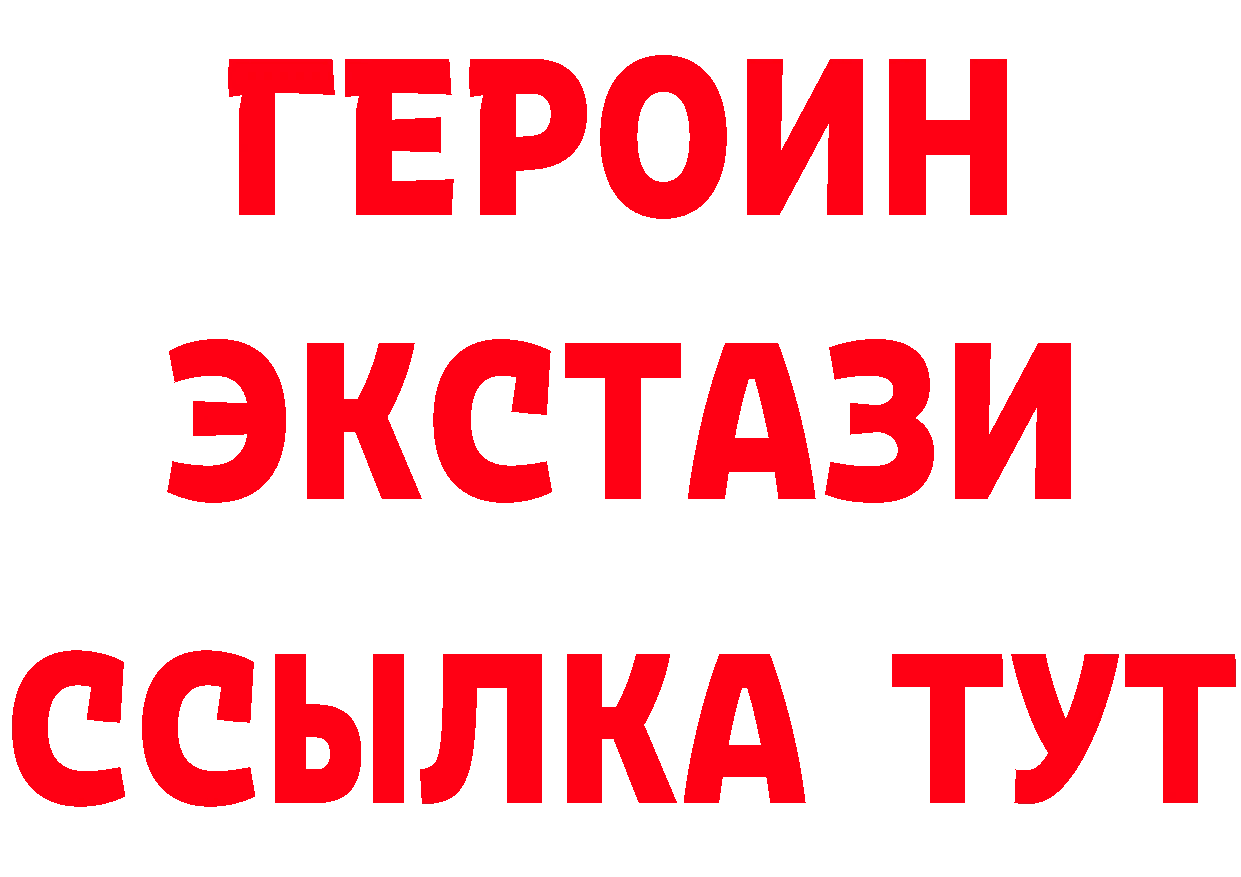 ГЕРОИН ЭКСТАЗИ ССЫЛКА ТУТ